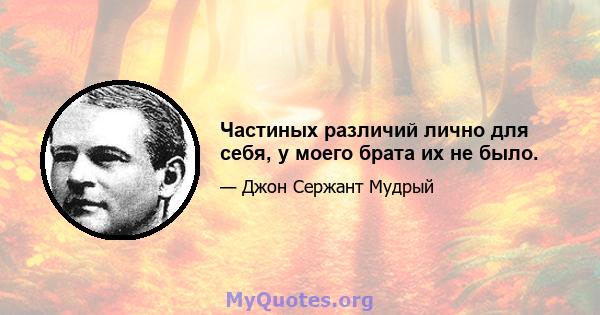 Частиных различий лично для себя, у моего брата их не было.

— Джон Сержант Мудрый

MyQuotes.org